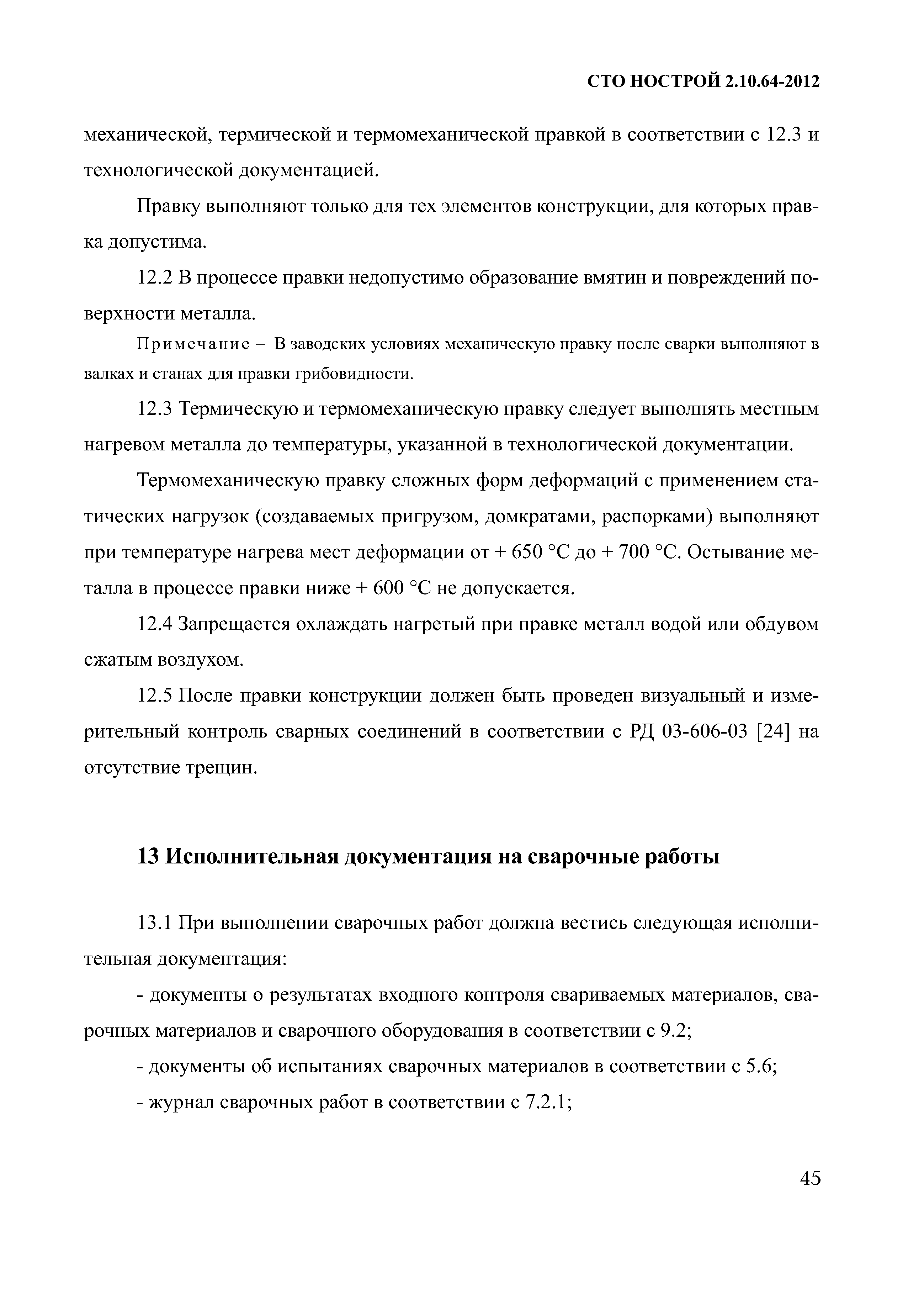 СТО НОСТРОЙ 2.10.64-2012

механической, термической и термомеханической правкой в соответствии с 12.3 и технологической документацией.

Правку выполняют только для тех элементов конструкции, для которых правка допустима.

12.2 В процессе правки недопустимо образование вмятин и повреждений поверхности металла.

Примечание – В заводских условиях механическую правку после сварки выполняют в валках и станах для правки грибовидности.

12.3 Термическую и термомеханическую правку следует выполнять местным нагревом металла до температуры, указанной в технологической документации.

Термомеханическую правку сложных форм деформаций с применением статических нагрузок (создаваемых пригрузом, домкратами, распорками) выполняют при температуре нагрева мест деформации от + 650 °С до + 700 °С. Остывание металла в процессе правки ниже + 600 °С не допускается.

12.4 Запрещается охлаждать нагретый при правке металл водой или обдувом сжатым воздухом.

12.5 После правки конструкции должен быть проведен визуальный и измерительный контроль сварных соединений в соответствии с РД 03-606-03 [24] на отсутствие трещин.

13 Исполнительная документация на сварочные работы

13.1 При выполнении сварочных работ должна вестись следующая исполнительная документация:

- документы о результатах входного контроля свариваемых материалов, сварочных материалов и сварочного оборудования в соответствии с 9.2;

- документы об испытаниях сварочных материалов в соответствии с 5.6;

- журнал сварочных работ в соответствии с 7.2.1;

45